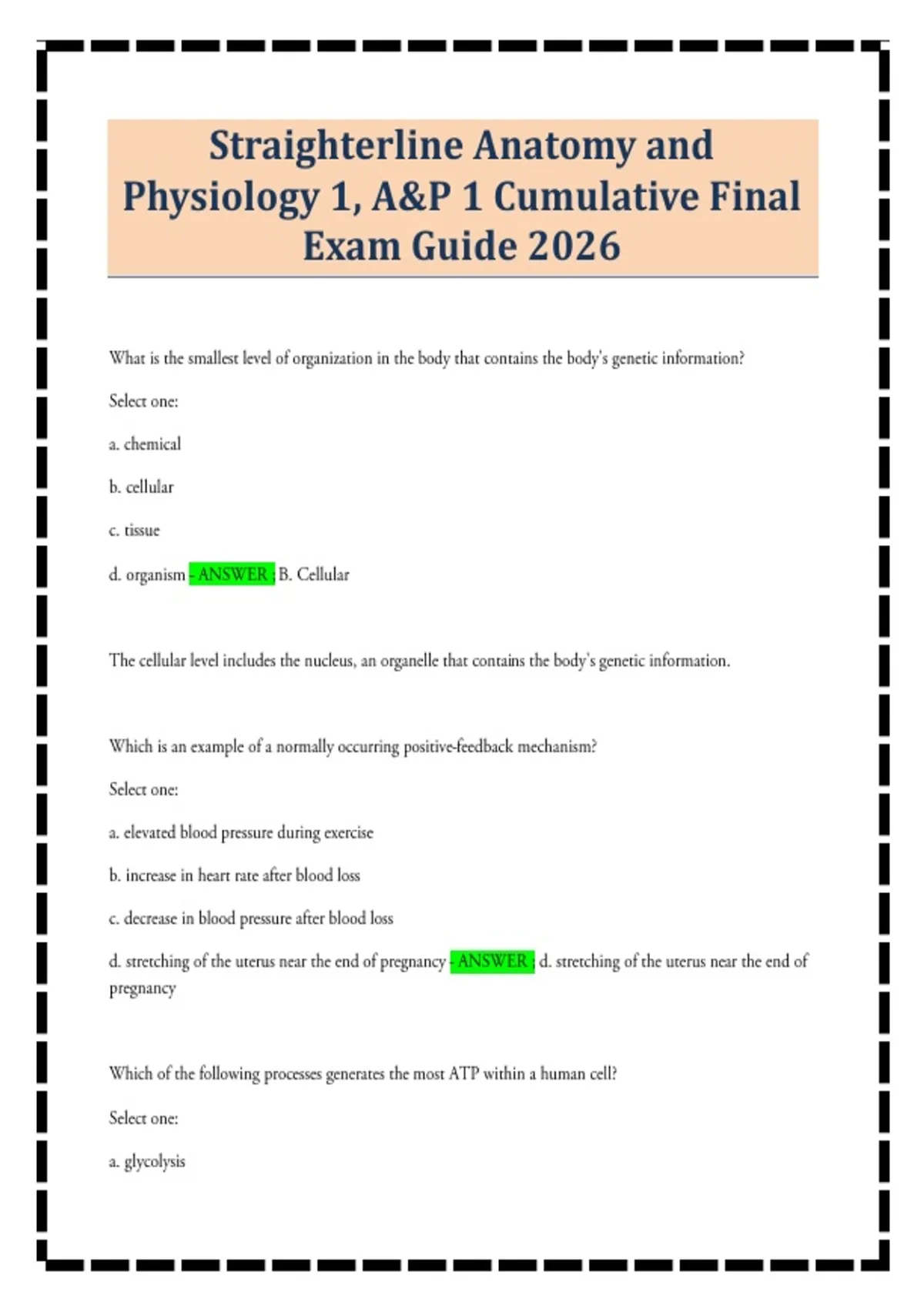 Straighterline Anatomy and Physiology 1, A&P 1 Cumulative Final Exam Guide 2026

What is the smallest level of organization in the body that contains the body's genetic information?

Select one:

a. chemical

b. cellular

c. tissue

d. organism - ANSWER ; B. Cellular

The cellular level includes the nucleus, an organelle that contains the body's genetic information.

Which is an example of a normally occurring positive-feedback mechanism?

Select one:

a. elevated blood pressure during exercise

b. increase in heart rate after blood loss

c. decrease in blood pressure after blood loss

d. stretching of the uterus near the end of pregnancy - ANSWER ; d. stretching of the uterus near the end of pregnancy

Which of the following processes generates the most ATP within a human cell?

Select one:

a. glycolysis